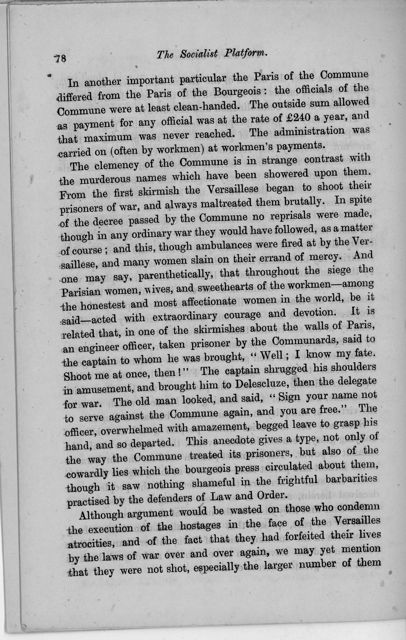 78 The Socialist Platform.

In another important particular the Paris of the Commune differed from the Paris of the Bourgeois: the officials of the Commune were at least clean-handed. The outside sum allowed as payment for any official was at the rate of £240 a year, and that maximum was never reached. The administration was carried on (often by workmen) at workmen's payments.

The clemency of the Commune is in strange contrast with the murderous names which have been showered upon them. From the first skirmish the Versaillese began to shoot their prisoners of war, and always maltreated them brutally. In spite of the decree passed by the Commune no reprisals were made, though in any ordinary war they would have followed, as a matter of course; and this, though ambulances were fired at by the Versaillese, and many women slain on their errand of mercy. And one may say, parenthetically, that throughout the siege the Parisian women, wives, and sweethearts of the workmen—among the honestest and most affectionate women in the world, be it said—acted with extraordinary courage and devotion. It is related that, in one of the skirmishes about the walls of Paris, an engineer officer, taken prisoner by the Communards, said to the captain to whom he was brought, "Well; I know my fate. Shoot me at once, then!" The captain shrugged his shoulders in amusement, and brought him to Delescluze, then the delegate for war. The old man looked, and said, "Sign your name not to serve against the Commune again, and you are free." The officer, overwhelmed with amazement, begged leave to grasp his hand, and so departed. This anecdote gives a type, not only of the way the Commune treated its prisoners, but also of the cowardly lies which the bourgeois press circulated about them, though it saw nothing shameful in the frightful barbarities practised by the defenders of Law and Order.

Although argument would be wasted on those who condemn the execution of the hostages in the face of the Versailles atrocities, and of the fact that they had forfeited their lives by the laws of war over and over again, we may yet mention that they were not shot, especially the larger number of them